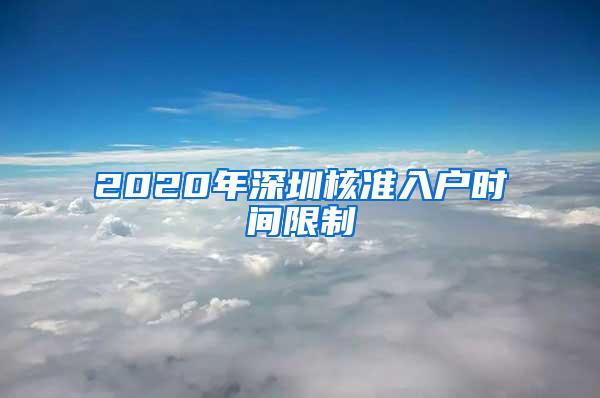 2020年深圳核准入户时间限制